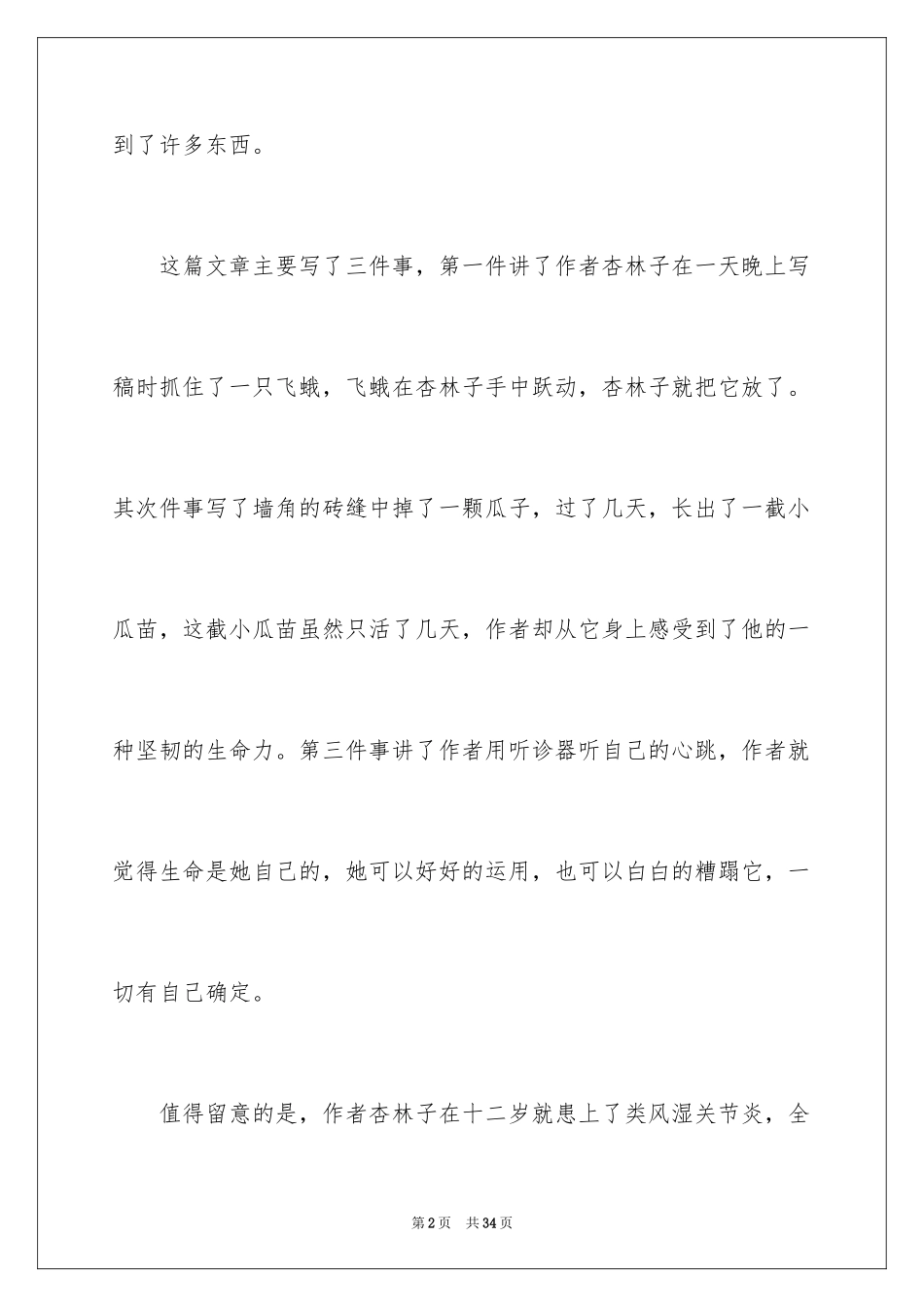 到了许多东西。

这篇文章主要写了三件事，第一件讲了作者杏林子在一天晚上写稿时抓住了一只飞蛾，飞蛾在杏林子手中跃动，杏林子就把它放了。其次件事写了墙角的砖缝中掉了一颗瓜子，过了几天，长出了一截小瓜苗，这截小瓜苗虽然只活了几天，作者却从它身上感受到了他的一种坚韧的生命力。第三件事讲了作者用听诊器听自己的心跳，作者就觉得生命是她自己的，她可以好好的运用，也可以白白的糟蹋它，一切有自己确定。

值得留意的是，作者杏林子在十二岁就患上了类风湿关节炎，全

第2页 共34页